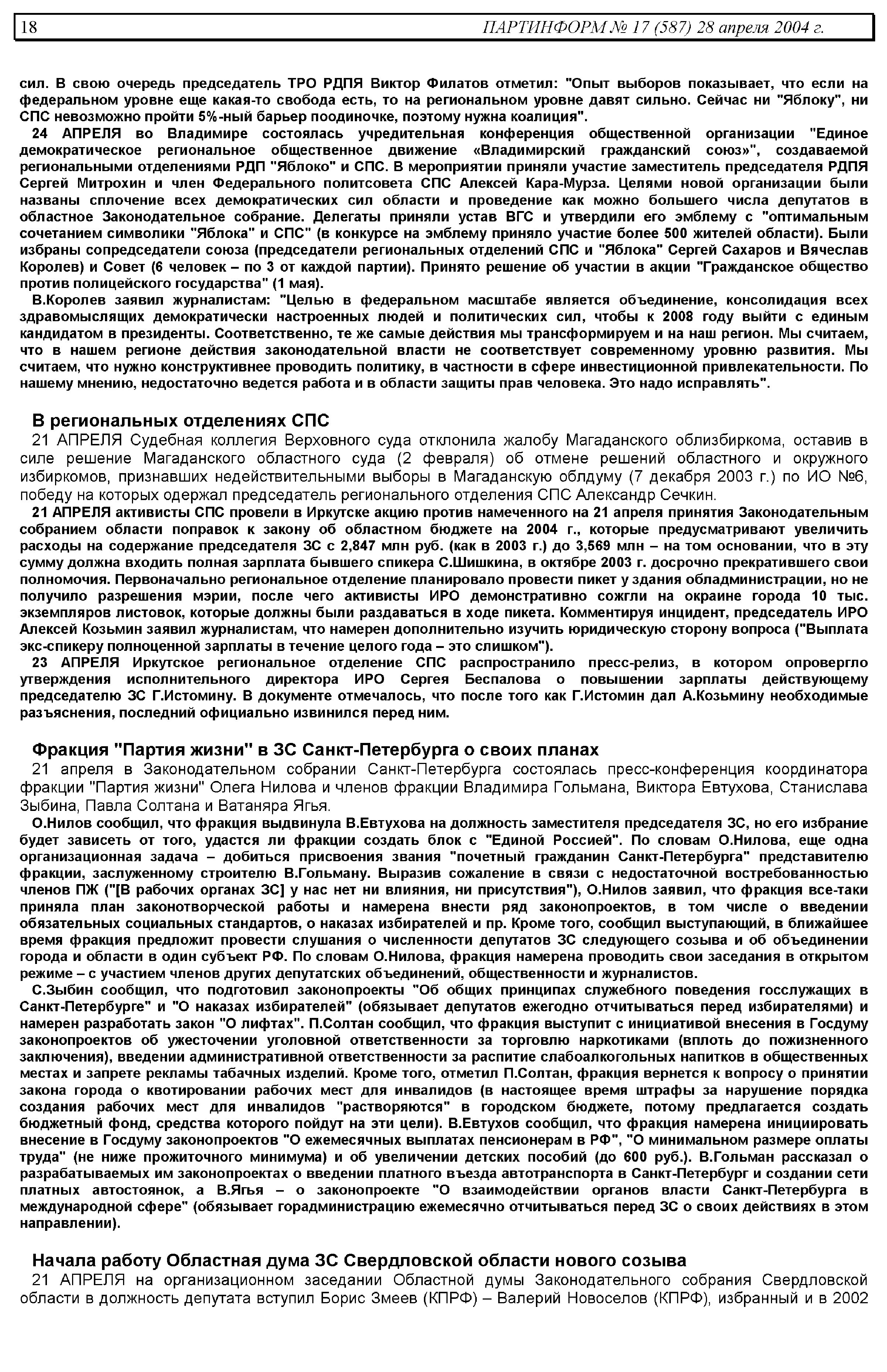 18 ПАРТИНФОРМ № 17 (587) 28 апреля 2004 г.

сил. В свою очередь председатель ТРО РДПЯ Виктор Филатов отметил: "Опыт выборов показывает, что если на федеральном уровне еще какая-то свобода есть, то на региональном уровне давят сильно. Сейчас ни "Яблоку", ни СПС невозможно пройти 5%-ный барьер поодиночке, поэтому нужна коалиция".

24 АПРЕЛЯ во Владимире состоялась учредительная конференция общественной организации "Единое демократическое региональное общественное движение «Владимирский гражданский союз»", создаваемой региональными отделениями РДП "Яблоко" и СПС. В мероприятии приняли участие заместитель председателя РДПЯ Сергей Митрохин и член Федерального политсовета СПС Алексей Кара-Мурза. Целями новой организации были названы сплочение всех демократических сил области и проведение как можно большего числа депутатов в областное Законодательное собрание. Делегаты приняли устав ВГС и утвердили его эмблему с "оптимальным сочетанием символики "Яблока" и СПС" (в конкурсе на эмблему приняло участие более 500 жителей области). Были избраны сопредседатели союза (председатели региональных отделений СПС и "Яблока" Сергей Сахаров и Вячеслав Королев) и Совет (6 человек – по 3 от каждой партии). Принято решение об участии в акции "Гражданское общество против полицейского государства" (1 мая).

В.Королев заявил журналистам: "Целью в федеральном масштабе является объединение, консолидация всех здравомыслящих демократически настроенных людей и политических сил, чтобы к 2008 году выйти с единым кандидатом в президенты. Соответственно, те же самые действия мы трансформируем и на наш регион. Мы считаем, что в нашем регионе действия законодательной власти не соответствует современному уровню развития. Мы считаем, что нужно конструктивнее проводить политику, в частности в сфере инвестиционной привлекательности. По нашему мнению, недостаточно ведется работа и в области защиты прав человека. Это надо исправлять".

В региональных отделениях СПС

21 АПРЕЛЯ Судебная коллегия Верховного суда отклонила жалобу Магаданского облизбиркома, оставив в силе решение Магаданского областного суда (2 февраля) об отмене решений областного и окружного избиркомов, признавших недействительными выборы в Магаданскую облдуму (7 декабря 2003 г.) по ИО №6, победу на которых одержал председатель регионального отделения СПС Александр Сечкин.

21 АПРЕЛЯ активисты СПС провели в Иркутске акцию против намеченного на 21 апреля принятия Законодательным собранием области поправок к закону об областном бюджете на 2004 г., которые предусматривают увеличить расходы на содержание председателя ЗС с 2,847 млн руб. (как в 2003 г.) до 3,569 млн – на том основании, что в эту сумму должна входить полная зарплата бывшего спикера С.Шишкина, в октябре 2003 г. досрочно прекратившего свои полномочия. Первоначально региональное отделение планировало провести пикет у здания обладминистрации, но не получило разрешения мэрии, после чего активисты ИРО демонстративно сожгли на окраине города 10 тыс. экземпляров листовок, которые должны были раздаваться в ходе пикета. Комментируя инцидент, председатель ИРО Алексей Козьмин заявил журналистам, что намерен дополнительно изучить юридическую сторону вопроса ("Выплата экс-спикеру полноценной зарплаты в течение целого года – это слишком").

23 АПРЕЛЯ Иркутское региональное отделение СПС распространило пресс-релиз, в котором опровергло утверждения исполнительного директора ИРО Сергея Беспалова о повышении зарплаты действующему председателю ЗС Г.Истомину. В документе отмечалось, что после того как Г.Истомин дал А.Козьмину необходимые разъяснения, последний официально извинился перед ним.

Фракция "Партия жизни" в ЗС Санкт-Петербурга о своих планах

21 апреля в Законодательном собрании Санкт-Петербурга состоялась пресс-конференция координатора фракции "Партия жизни" Олега Нилова и членов фракции Владимира Гольмана, Виктора Евтухова, Станислава Зыбина, Павла Солтана и Ватаняра Ягья.

О.Нилов сообщил, что фракция выдвинула В.Евтухова на должность заместителя председателя ЗС, но его избрание будет зависеть от того, удастся ли фракции создать блок с "Единой Россией". По словам О.Нилова, еще одна организационная задача – добиться присвоения звания "почетный гражданин Санкт-Петербурга" представителю фракции, заслуженному строителю В.Гольману. Выразив сожаление в связи с недостаточной востребованностью членов ПЖ ("[В рабочих органах ЗС] у нас нет ни влияния, ни присутствия"), О.Нилов заявил, что фракция все-таки приняла план законотворческой работы и намерена внести ряд законопроектов, в том числе о введении обязательных социальных стандартов, о наказах избирателей и пр. Кроме того, сообщил выступающий, в ближайшее время фракция предложит провести слушания о численности депутатов ЗС следующего созыва и об объединении города и области в один субъект РФ. По словам О.Нилова, фракция намерена проводить свои заседания в открытом режиме – с участием членов других депутатских объединений, общественности и журналистов.

С.Зыбин сообщил, что подготовил законопроекты "Об общих принципах служебного поведения госслужащих в Санкт-Петербурге" и "О наказах избирателей" (обязывает депутатов ежегодно отчитываться перед избирателями) и намерен разработать закон "О лифтах". П.Солтан сообщил, что фракция выступит с инициативой внесения в Госдуму законопроектов об ужесточении уголовной ответственности за торговлю наркотиками (вплоть до пожизненного заключения), введении административной ответственности за распитие слабоалкогольных напитков в общественных местах и запрете рекламы табачных изделий. Кроме того, отметил П.Солтан, фракция вернется к вопросу о принятии закона города о квотировании рабочих мест для инвалидов (в настоящее время штрафы за нарушение порядка создания рабочих мест для инвалидов "растворяются" в городском бюджете, потому предлагается создать бюджетный фонд, средства которого пойдут на эти цели). В.Евтухов сообщил, что фракция намерена инициировать внесение в Госдуму законопроектов "О ежемесячных выплатах пенсионерам в РФ", "О минимальном размере оплаты труда" (не ниже прожиточного минимума) и об увеличении детских пособий (до 600 руб.). В.Гольман рассказал о разрабатываемых им законопроектах о введении платного въезда автотранспорта в Санкт-Петербург и создании сети платных автостоянок, а В.Ягья – о законопроекте "О взаимодействии органов власти Санкт-Петербурга в международной сфере" (обязывает горадминистрацию ежемесячно отчитываться перед ЗС о своих действиях в этом направлении).

Начала работу Областная дума ЗС Свердловской области нового созыва

21 АПРЕЛЯ на организационном заседании Областной думы Законодательного собрания Свердловской области в должность депутата вступил Борис Змеев (КПРФ) – Валерий Новоселов (КПРФ), избранный и в 2002